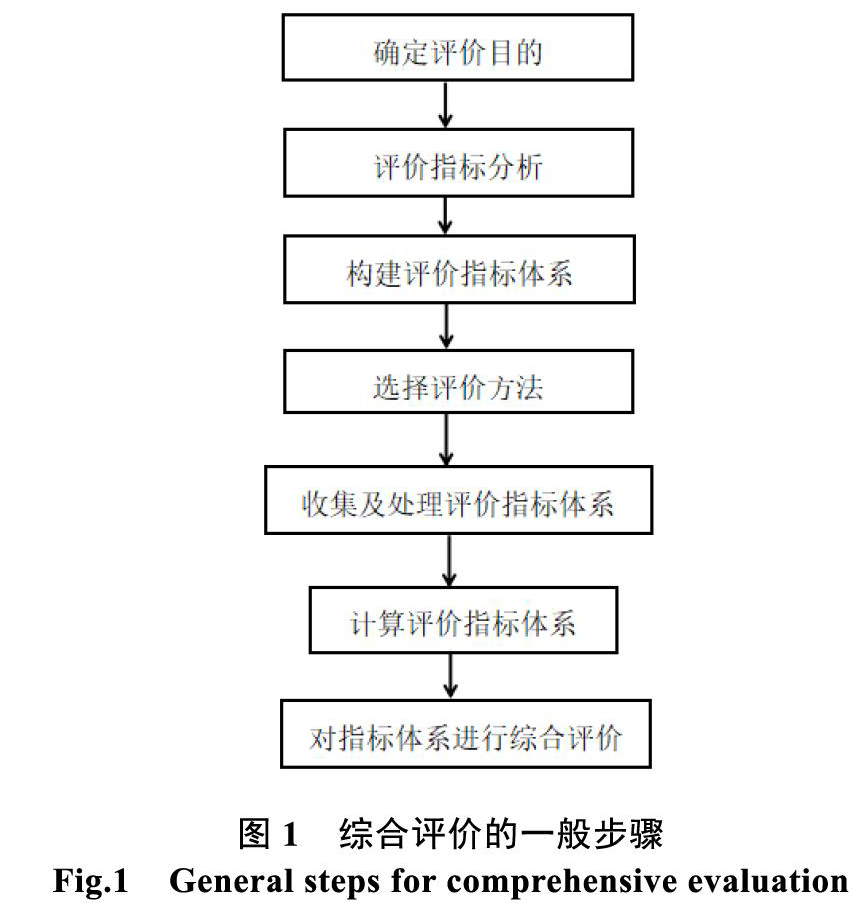 确定评价目的

评价指标分析

构建评价指标体系

选择评价方法

收集及处理评价指标体系

计算评价指标体系

对指标体系进行综合评价

图 1　综合评价的一般步骤
Fig.1　General steps for comprehensive evaluation